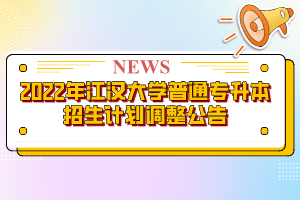 NEWS

2022年江汉大学普通专升本招生计划调整公告